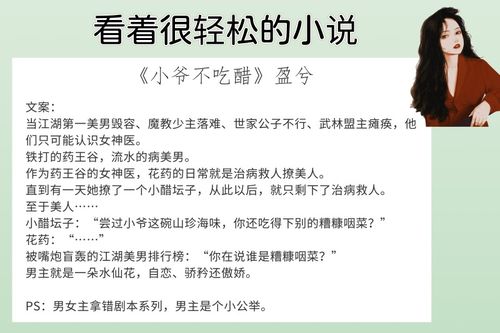 看着很轻松的小说

《小爷不吃醋》盈兮

文案：
当江湖第一美男毁容、魔教少主落难、世家公子不行、武林盟主瘫痪，他们只可能认识女神医。
铁打的药王谷，流水的病美男。
作为药王谷的女神医，花药的日常就是治病救人撩美人。
直到有一天她撩了一个小醋坛子，从此以后，就只剩下了治病救人。
至于美人……
小醋坛子：“尝过小爷这碗山珍海味，你还吃得下别的糟糠咽菜？”
花药：“……”
被嘴炮盲轰的江湖美男排行榜：“你在说谁是糟糠咽菜？”
男主就是一朵水仙花，自恋、骄矜还傲娇。

PS：男女主拿错剧本系列，男主是个小公举。